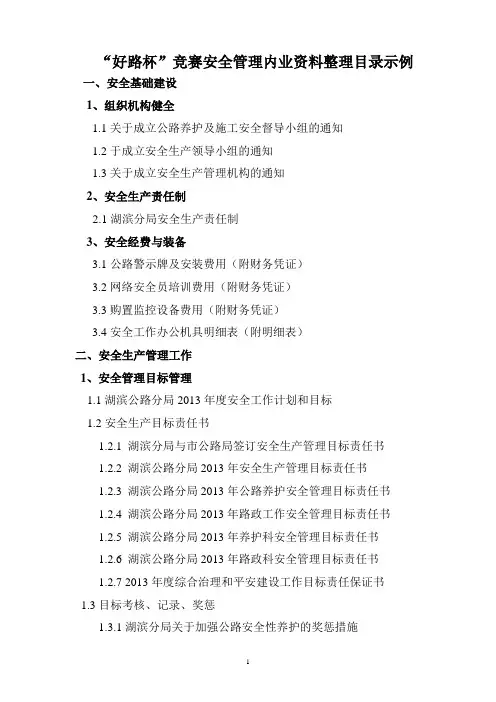 “好路杯”竞赛安全管理内业资料整理目录示例

一、安全基础建设

1、组织机构健全

1.1 关于成立公路养护及施工安全督导小组的通知

1.2 于成立安全生产领导小组的通知

1.3 关于成立安全生产管理机构的通知

2、安全生产责任制

2.1 湖滨分局安全生产责任制

3、安全经费与装备

3.1 公路警示牌及安装费用（附财务凭证）

3.2 网络安全员培训费用（附财务凭证）

3.3 购置监控设备费用（附财务凭证）

3.4 安全工作办公机具明细表（附明细表）

二、安全生产管理工作

1、安全管理目标管理

1.1 湖滨公路分局 2013 年度安全工作计划和目标

1.2 安全生产目标责任书

1.2.1 湖滨分局与市公路局签订安全生产管理目标责任书

1.2.2 湖滨公路分局 2013 年安全生产管理目标责任书

1.2.3 湖滨公路分局 2013 年公路养护安全管理目标责任书

1.2.4 湖滨公路分局 2013 年路政工作安全管理目标责任书

1.2.5 湖滨公路分局 2013 年养护科安全管理目标责任书

1.2.6 湖滨公路分局 2013 年路政科安全管理目标责任书

1.2.7 2013 年度综合治理和平安建设工作目标责任保证书

1.3 目标考核、记录、奖惩

1.3.1 湖滨分局关于加强公路安全性养护的奖惩措施

1